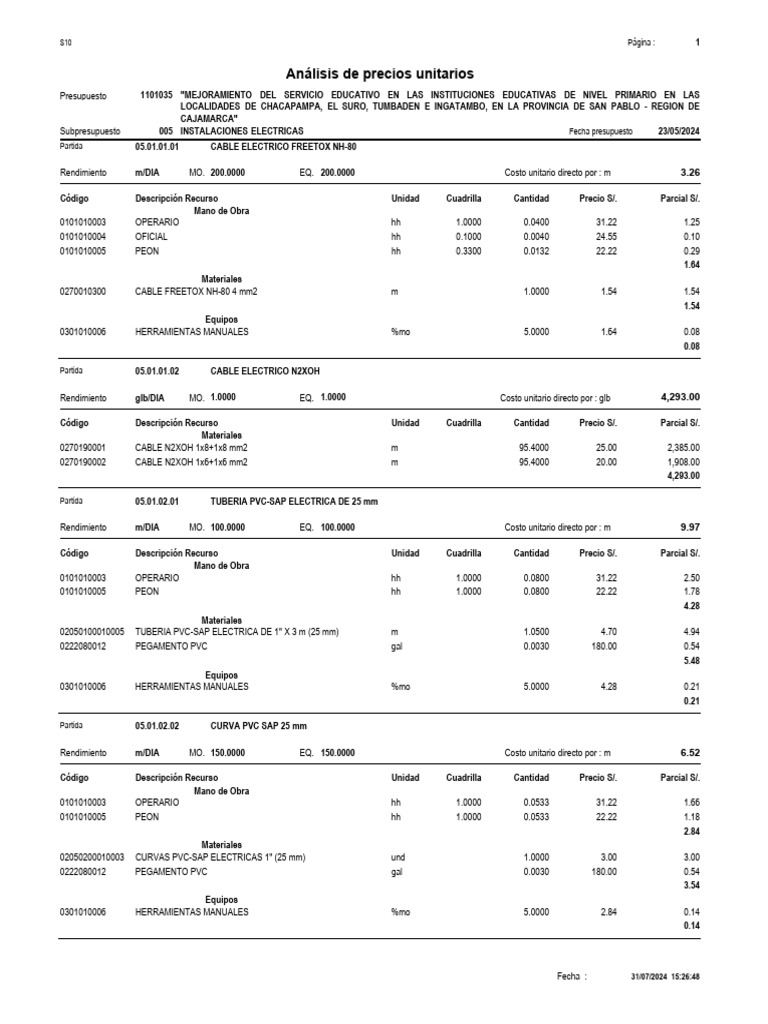 S10

Página : 1

Análisis de precios unitarios

Presupuesto 1101035 "MEJORAMIENTO DEL SERVICIO EDUCATIVO EN LAS INSTITUCIONES EDUCATIVAS DE NIVEL PRIMARIO EN LAS LOCALIDADES DE CHACAPAMPA, EL SURO, TUMBADEN E INGATAMBO, EN LA PROVINCIA DE SAN PABLO - REGION DE CAJAMARCA"

Subpresupuesto 005 INSTALACIONES ELECTRICAS Fecha presupuesto 23/05/2024

Partida 05.01.01.01 CABLE ELECTRICO FREETOX NH-80

Rendimiento m/DIA MO. 200.0000 EQ. 200.0000 Costo unitario directo por : m 3.26

| Código | Descripción Recurso | Unidad | Cuadrilla | Cantidad | Precio S/. | Parcial S/. |
|---|---|---|---|---|---|---|
| | Mano de Obra | | | | | |
| 0101010003 | OPERARIO | hh | 1.0000 | 0.0400 | 31.22 | 1.25 |
| 0101010004 | OFICIAL | hh | 0.1000 | 0.0040 | 24.55 | 0.10 |
| 0101010005 | PEON | hh | 0.3300 | 0.0132 | 22.22 | 0.29 |
| | | | | | | 1.64 |
| | Materiales | | | | | |
| 0270010300 | CABLE FREETOX NH-80 4 mm2 | m | | 1.0000 | 1.54 | 1.54 |
| | | | | | | 1.54 |
| | Equipos | | | | | |
| 0301010006 | HERRAMIENTAS MANUALES | %mo | | 5.0000 | 1.64 | 0.08 |
| | | | | | | 0.08 |

Partida 05.01.01.02 CABLE ELECTRICO N2XOH

Rendimiento glb/DIA MO. 1.0000 EQ. 1.0000 Costo unitario directo por : glb 4,293.00

| Código | Descripción Recurso | Unidad | Cuadrilla | Cantidad | Precio S/. | Parcial S/. |
|---|---|---|---|---|---|---|
| | Materiales | | | | | |
| 0270190001 | CABLE N2XOH 1x8+1x8 mm2 | m | | 95.4000 | 25.00 | 2,385.00 |
| 0270190002 | CABLE N2XOH 1x6+1x6 mm2 | m | | 95.4000 | 20.00 | 1,908.00 |
| | | | | | | 4,293.00 |

Partida 05.01.02.01 TUBERIA PVC-SAP ELECTRICA DE 25 mm

Rendimiento m/DIA MO. 100.0000 EQ. 100.0000 Costo unitario directo por : m 9.97

| Código | Descripción Recurso | Unidad | Cuadrilla | Cantidad | Precio S/. | Parcial S/. |
|---|---|---|---|---|---|---|
| | Mano de Obra | | | | | |
| 0101010003 | OPERARIO | hh | 1.0000 | 0.0800 | 31.22 | 2.50 |
| 0101010005 | PEON | hh | 1.0000 | 0.0800 | 22.22 | 1.78 |
| | | | | | | 4.28 |
| | Materiales | | | | | |
| 02050100010005 | TUBERIA PVC-SAP ELECTRICA DE 1" X 3 m (25 mm) | m | | 1.0500 | 4.70 | 4.94 |
| 0222080012 | PEGAMENTO PVC | gal | | 0.0030 | 180.00 | 0.54 |
| | | | | | | 5.48 |
| | Equipos | | | | | |
| 0301010006 | HERRAMIENTAS MANUALES | %mo | | 5.0000 | 4.28 | 0.21 |
| | | | | | | 0.21 |

Partida 05.01.02.02 CURVA PVC SAP 25 mm

Rendimiento m/DIA MO. 150.0000 EQ. 150.0000 Costo unitario directo por : m 6.52

| Código | Descripción Recurso | Unidad | Cuadrilla | Cantidad | Precio S/. | Parcial S/. |
|---|---|---|---|---|---|---|
| | Mano de Obra | | | | | |
| 0101010003 | OPERARIO | hh | 1.0000 | 0.0533 | 31.22 | 1.66 |
| 0101010005 | PEON | hh | 1.0000 | 0.0533 | 22.22 | 1.18 |
| | | | | | | 2.84 |
| | Materiales | | | | | |
| 02050200010003 | CURVAS PVC-SAP ELECTRICAS 1" (25 mm) | und | | 1.0000 | 3.00 | 3.00 |
| 0222080012 | PEGAMENTO PVC | gal | | 0.0030 | 180.00 | 0.54 |
| | | | | | | 3.54 |
| | Equipos | | | | | |
| 0301010006 | HERRAMIENTAS MANUALES | %mo | | 5.0000 | 2.84 | 0.14 |
| | | | | | | 0.14 |

Fecha : 31/07/2024 15:26:48